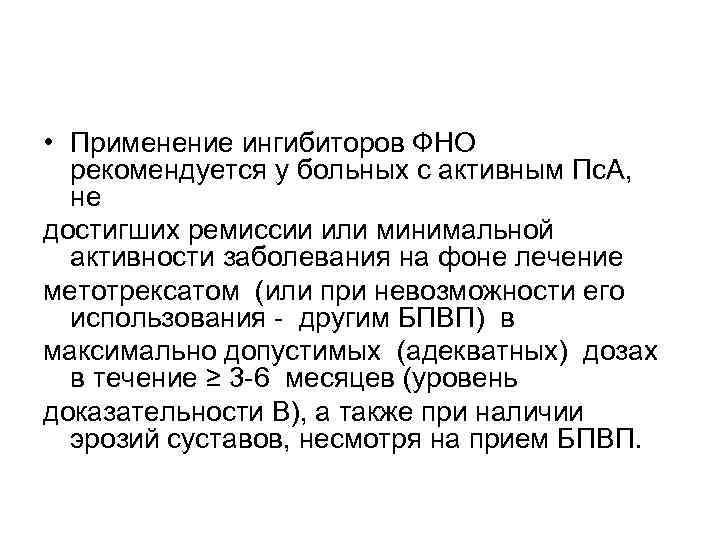 • Применение ингибиторов ФНО рекомендуется у больных с активным ПсА, не достигших ремиссии или минимальной активности заболевания на фоне лечение метотрексатом (или при невозможности его использования - другим БПВП) в максимально допустимых (адекватных) дозах в течение ≥ 3-6 месяцев (уровень доказательности В), а также при наличии эрозий суставов, несмотря на прием БПВП.